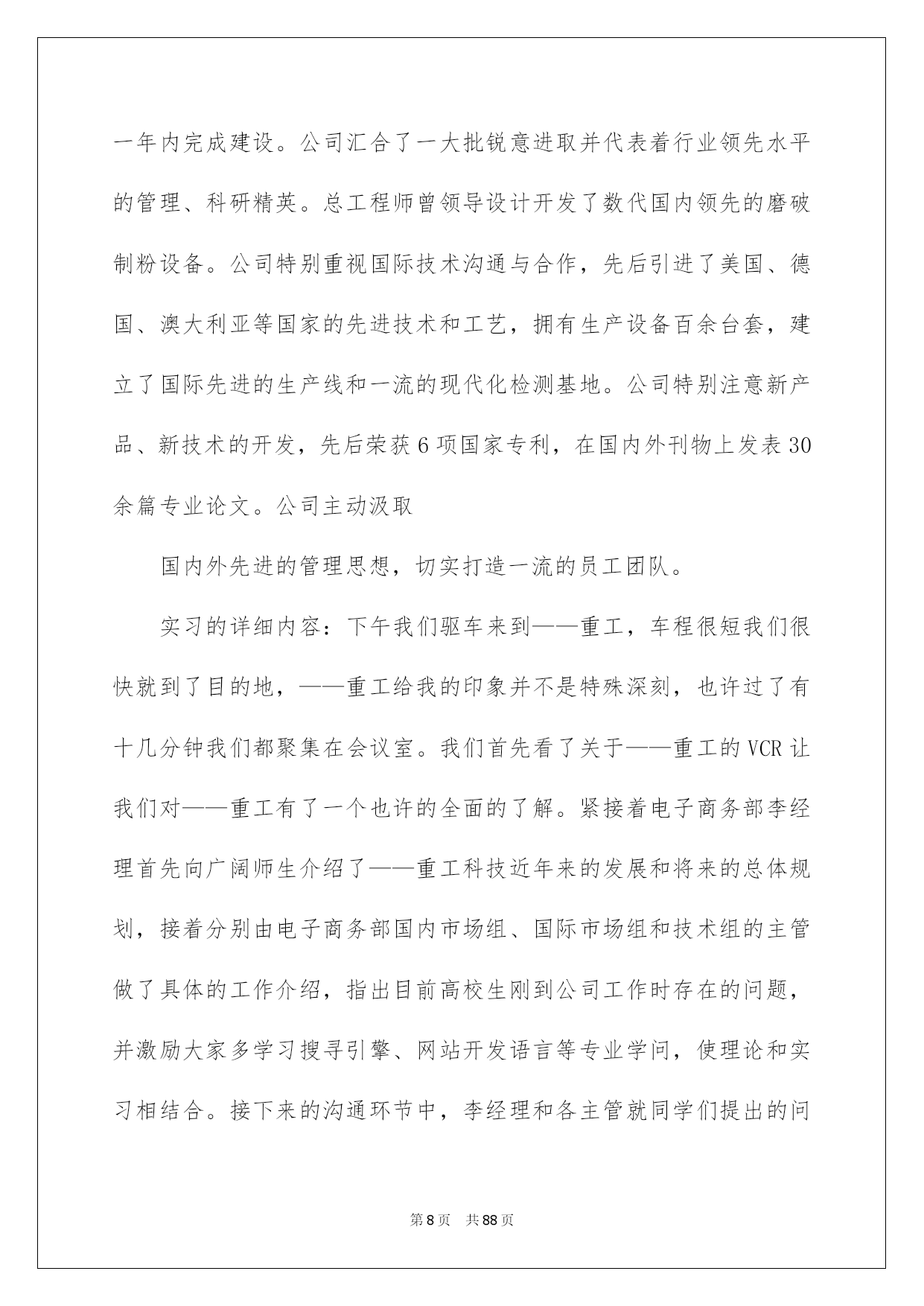 一年内完成建设。公司汇合了一大批锐意进取并代表着行业领先水平的管理、科研精英。总工程师曾领导设计开发了数代国内领先的磨破制粉设备。公司特别重视国际技术沟通与合作，先后引进了美国、德国、澳大利亚等国家的先进技术和工艺，拥有生产设备百余台套，建立了国际先进的生产线和一流的现代化检测基地。公司特别注意新产品、新技术的开发，先后荣获6项国家专利，在国内外刊物上发表30余篇专业论文。公司主动汲取

国内外先进的管理思想，切实打造一流的员工团队。

实习的详细内容：下午我们驱车来到——重工，车程很短我们很快就到了目的地，——重工给我的印象并不是特殊深刻，也许过了有十几分钟我们都聚集在会议室。我们首先看了关于——重工的VCR让我们对——重工有了一个也许的全面的了解。紧接着电子商务部李经理首先向广阔师生介绍了——重工科技近年来的发展和将来的总体规划，接着分别由电子商务部国内市场组、国际市场组和技术组的主管做了具体的工作介绍，指出目前高校生刚到公司工作时存在的问题，并激励大家多学习搜寻引擎、网站开发语言等专业学问，使理论和实习相结合。接下来的沟通环节中，李经理和各主管就同学们提出的问

第8页 共88页